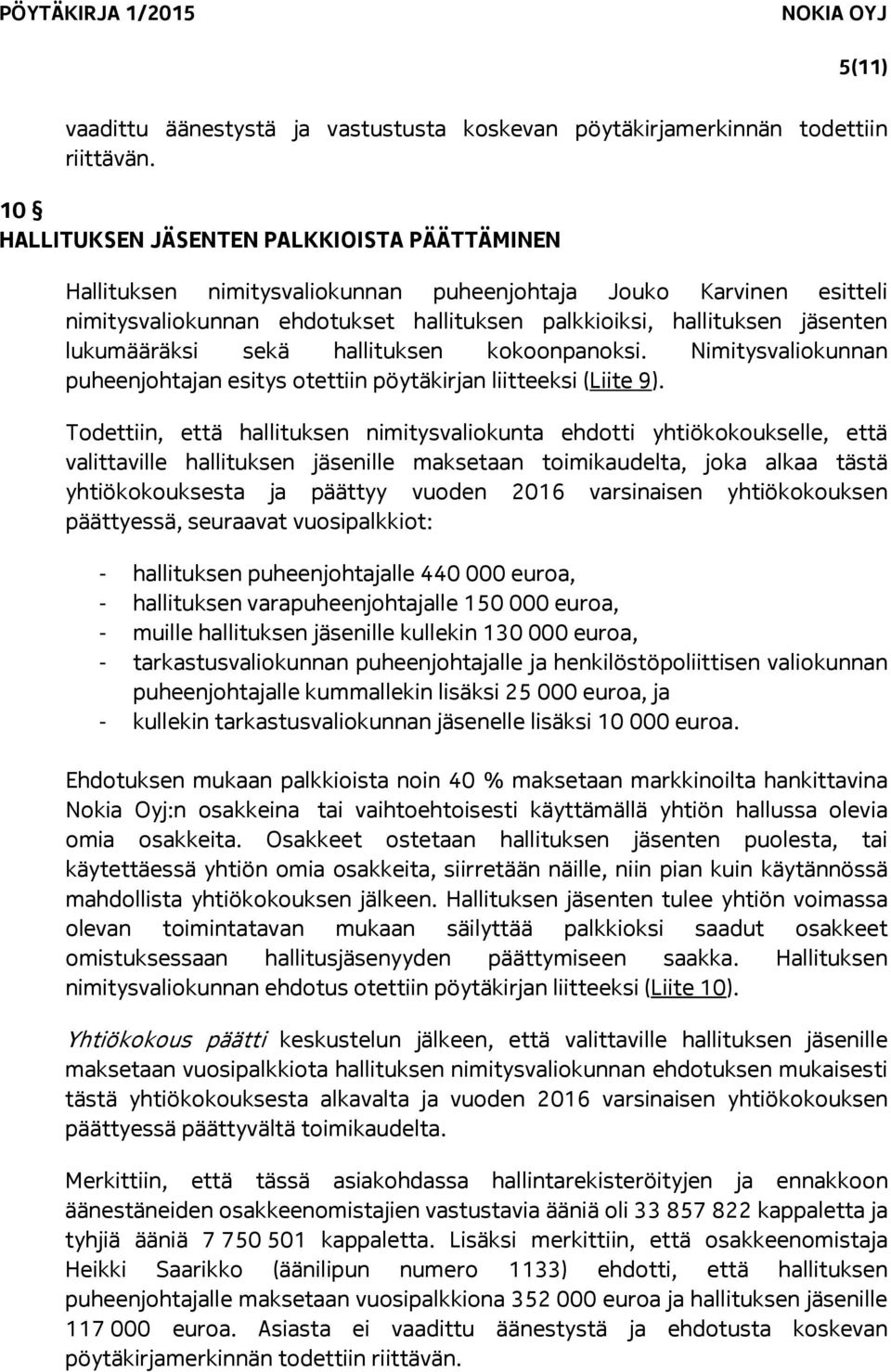 PÖYTÄKIRJA 1/2015 NOKIA OYJ

5(11)

vaadittu äänestystä ja vastustusta koskevan pöytäkirjamerkinnän todettiin riittävän.

10 §
HALLITUKSEN JÄSENTEN PALKKIOISTA PÄÄTTÄMINEN

Hallituksen nimitysvaliokunnan puheenjohtaja Jouko Karvinen esitteli nimitysvaliokunnan ehdotukset hallituksen palkkioiksi, hallituksen jäsenten lukumääräksi sekä hallituksen kokoonpanoksi. Nimitysvaliokunnan puheenjohtajan esitys otettiin pöytäkirjan liitteeksi (Liite 9).

Todettiin, että hallituksen nimitysvaliokunta ehdotti yhtiökokoukselle, että valittaville hallituksen jäsenille maksetaan toimikaudelta, joka alkaa tästä yhtiökokouksesta ja päättyy vuoden 2016 varsinaisen yhtiökokouksen päättyessä, seuraavat vuosipalkkiot:

- hallituksen puheenjohtajalle 440 000 euroa,
- hallituksen varapuheenjohtajalle 150 000 euroa,
- muille hallituksen jäsenille kullekin 130 000 euroa,
- tarkastusvaliokunnan puheenjohtajalle ja henkilöstöpoliittisen valiokunnan puheenjohtajalle kummallekin lisäksi 25 000 euroa, ja
- kullekin tarkastusvaliokunnan jäsenelle lisäksi 10 000 euroa.

Ehdotuksen mukaan palkkioista noin 40 % maksetaan markkinoilta hankittavina Nokia Oyj:n osakkeina tai vaihtoehtoisesti käyttämällä yhtiön hallussa olevia omia osakkeita. Osakkeet ostetaan hallituksen jäsenten puolesta, tai käytettäessä yhtiön omia osakkeita, siirretään näille, niin pian kuin käytännössä mahdollista yhtiökokouksen jälkeen. Hallituksen jäsenten tulee yhtiön voimassa olevan toimintatavan mukaan säilyttää palkkioksi saadut osakkeet omistuksessaan hallitusjäsenyyden päättymiseen saakka. Hallituksen nimitysvaliokunnan ehdotus otettiin pöytäkirjan liitteeksi (Liite 10).

Yhtiökokous päätti keskustelun jälkeen, että valittaville hallituksen jäsenille maksetaan vuosipalkkiota hallituksen nimitysvaliokunnan ehdotuksen mukaisesti tästä yhtiökokouksesta alkavalta ja vuoden 2016 varsinaisen yhtiökokouksen päättyessä päättyvältä toimikaudelta.

Merkittiin, että tässä asiakohdassa hallintarekisteröityjen ja ennakkoon äänestäneiden osakkeenomistajien vastustavia ääniä oli 33 857 822 kappaletta ja tyhjiä ääniä 7 750 501 kappaletta. Lisäksi merkittiin, että osakkeenomistaja Heikki Saarikko (äänilipun numero 1133) ehdotti, että hallituksen puheenjohtajalle maksetaan vuosipalkkiona 352 000 euroa ja hallituksen jäsenille 117 000 euroa. Asiasta ei vaadittu äänestystä ja ehdotusta koskevan pöytäkirjamerkinnän todettiin riittävän.